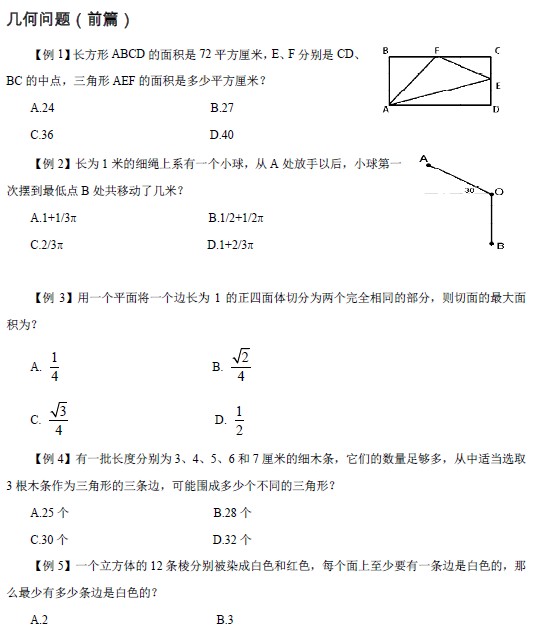 几何问题（前篇）

【例 1】长方形 ABCD 的面积是 72 平方厘米，E、F 分别是 CD、BC 的中点，三角形 AEF 的面积是多少平方厘米？

B F C E A D

A.24　B.27

C.36　D.40

【例 2】长为 1 米的细绳上系有一个小球，从 A 处放手以后，小球第一次摆到最低点 B 处共移动了几米？

A 30 O B

A.1+1/3π　B.1/2+1/2π

C.2/3π　D.1+2/3π

【例 3】用一个平面将一个边长为 1 的正四面体切分为两个完全相同的部分，则切面的最大面积为？

A. $\frac{1}{4}$　B. $\frac{\sqrt{2}}{4}$

C. $\frac{\sqrt{3}}{4}$　D. $\frac{1}{2}$

【例 4】有一批长度分别为 3、4、5、6 和 7 厘米的细木条，它们的数量足够多，从中适当选取 3 根木条作为三角形的三条边，可能围成多少个不同的三角形？

A.25 个　B.28 个

C.30 个　D.32 个

【例 5】一个立方体的 12 条棱分别被染成白色和红色，每个面上至少要有一条边是白色的，那么最少有多少条边是白色的？

A.2　B.3